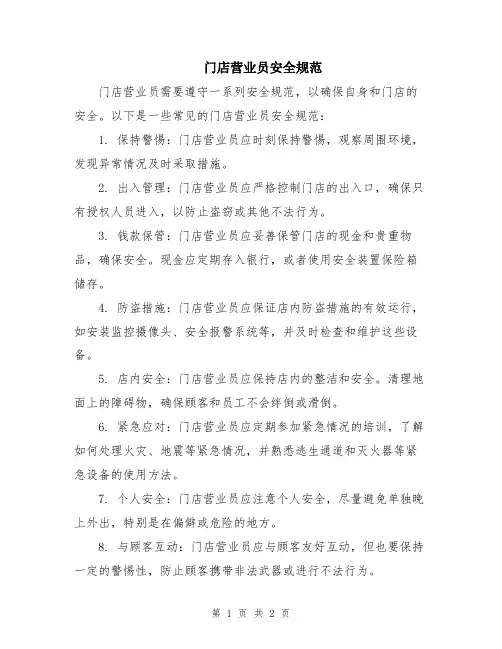 门店营业员安全规范

门店营业员需要遵守一系列安全规范，以确保自身和门店的安全。以下是一些常见的门店营业员安全规范：

1. 保持警惕：门店营业员应时刻保持警惕，观察周围环境，发现异常情况及时采取措施。

2. 出入管理：门店营业员应严格控制门店的出入口，确保只有授权人员进入，以防止盗窃或其他不法行为。

3. 钱款保管：门店营业员应妥善保管门店的现金和贵重物品，确保安全。现金应定期存入银行，或者使用安全装置保险箱储存。

4. 防盗措施：门店营业员应保证店内防盗措施的有效运行，如安装监控摄像头、安全报警系统等，并及时检查和维护这些设备。

5. 店内安全：门店营业员应保持店内的整洁和安全。清理地面上的障碍物，确保顾客和员工不会绊倒或滑倒。

6. 紧急应对：门店营业员应定期参加紧急情况的培训，了解如何处理火灾、地震等紧急情况，并熟悉逃生通道和灭火器等紧急设备的使用方法。

7. 个人安全：门店营业员应注意个人安全，尽量避免单独晚上外出，特别是在偏僻或危险的地方。

8. 与顾客互动：门店营业员应与顾客友好互动，但也要保持一定的警惕性，防止顾客携带非法武器或进行不法行为。

第 1 页 共 2 页